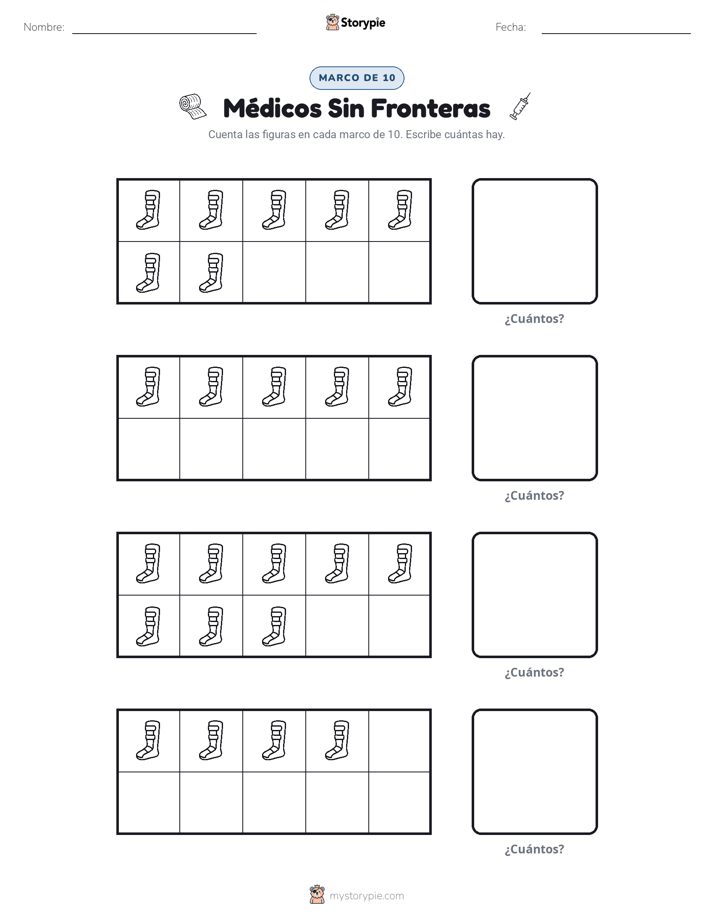 Nombre: ____

Storypie

Fecha: ____

MARCO DE 10

Médicos Sin Fronteras

Cuenta las figuras en cada marco de 10. Escribe cuántas hay.

¿Cuántos?

¿Cuántos?

¿Cuántos?

¿Cuántos?

mystorypie.com